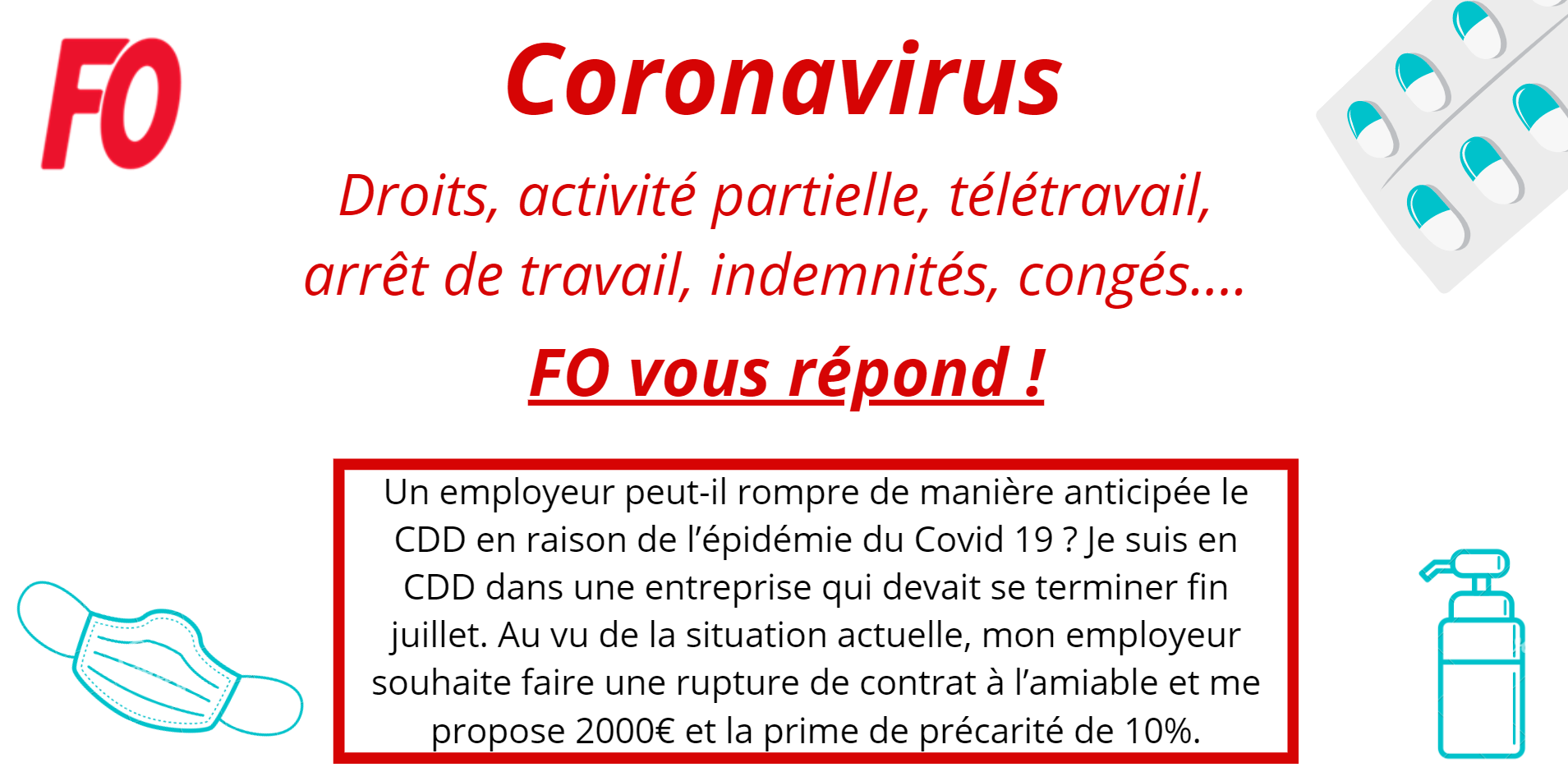 FO

Coronavirus

Droits, activité partielle, télétravail, arrêt de travail, indemnités, congés….

FO vous répond !

Un employeur peut-il rompre de manière anticipée le CDD en raison de l'épidémie du Covid 19 ? Je suis en CDD dans une entreprise qui devait se terminer fin juillet. Au vu de la situation actuelle, mon employeur souhaite faire une rupture de contrat à l'amiable et me propose 2000€ et la prime de précarité de 10%.